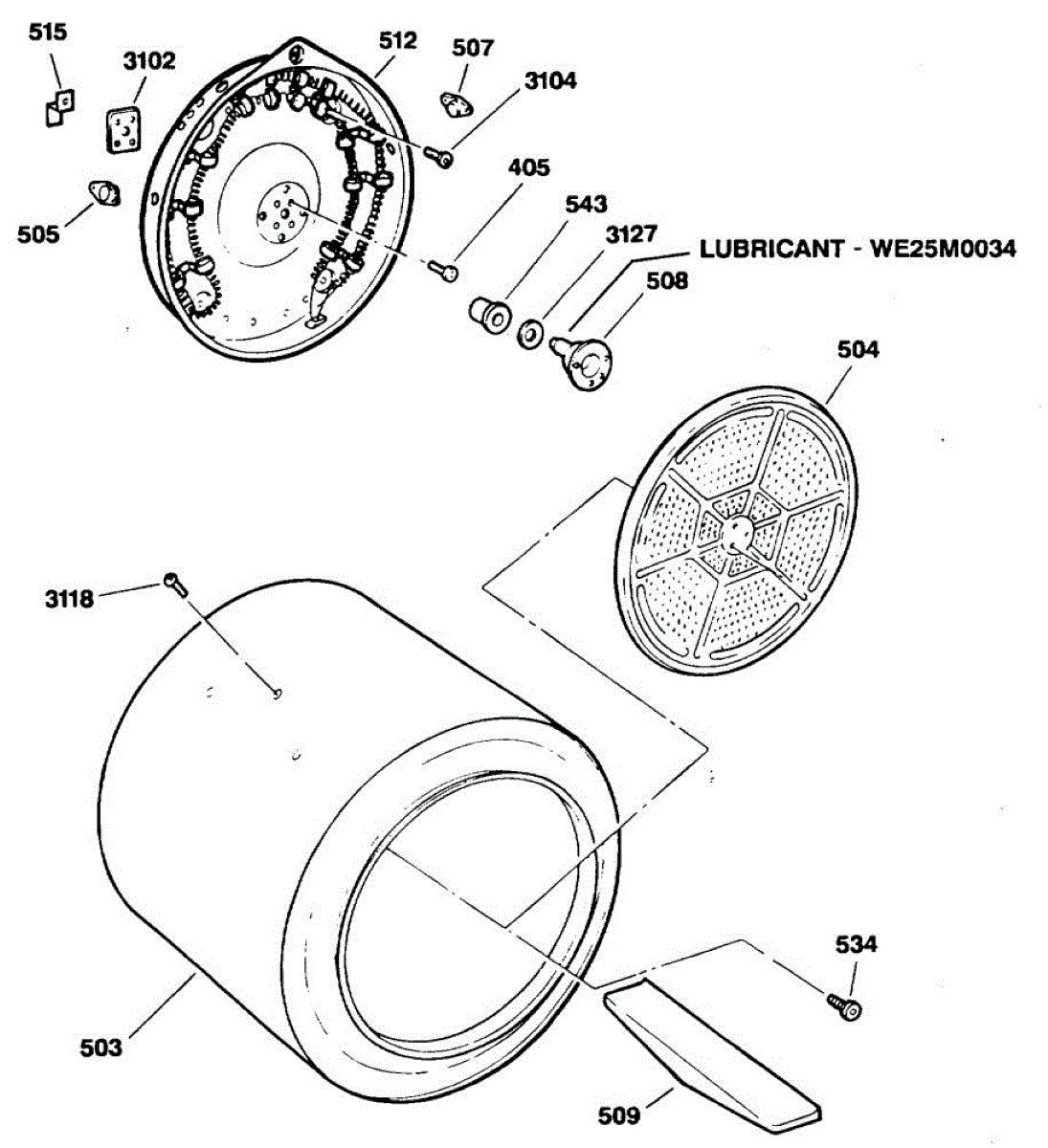 515
3102
512
507
3104
505
405
543
3127
LUBRICANT - WE25M0034
508
504
3118
503
534
509